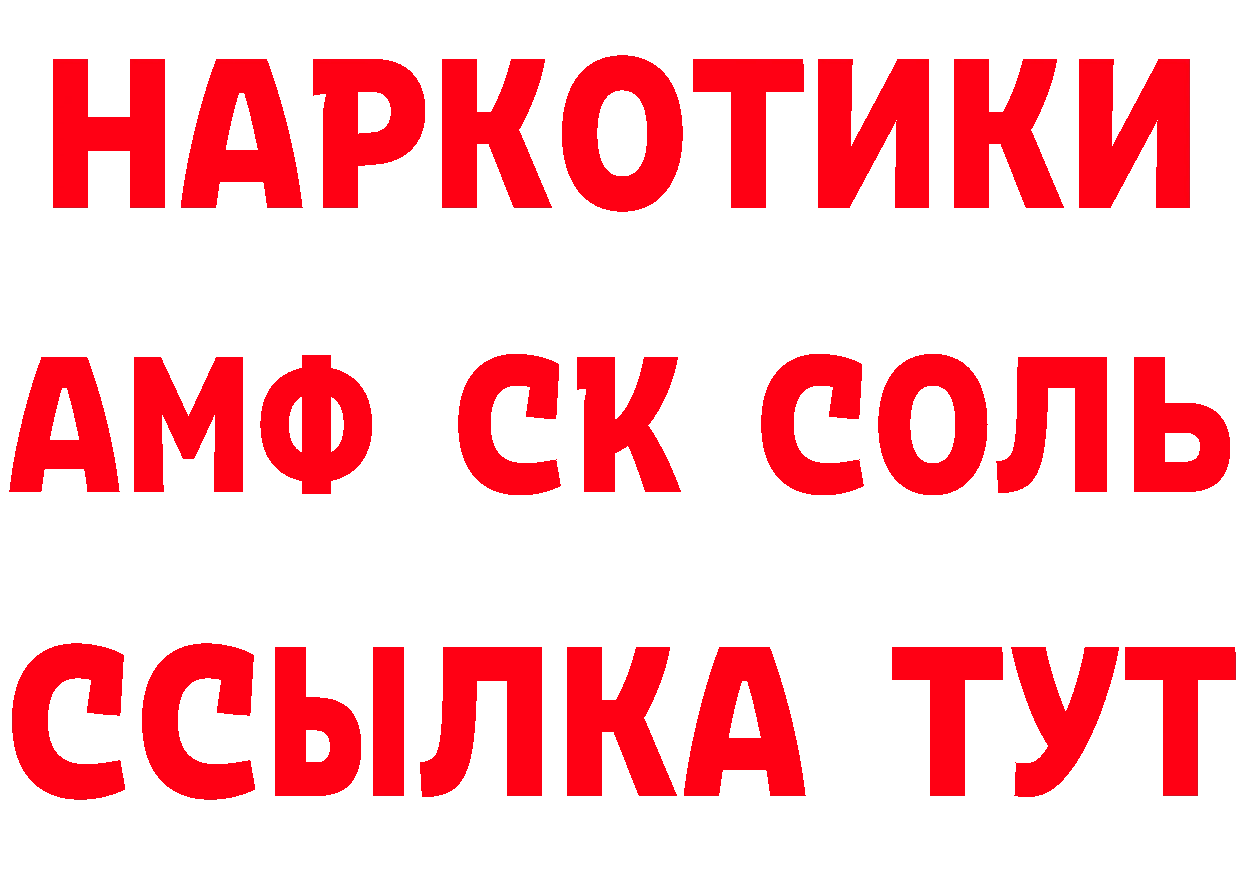 НАРКОТИКИ

АМФ СК СОЛЬ

ССЫЛКА ТУТ